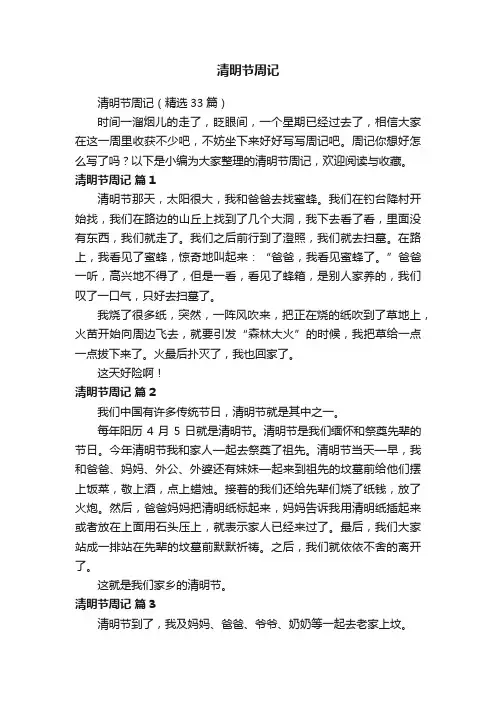 清明节周记

清明节周记（精选 33 篇）

时间一溜烟儿的走了，眨眼间，一个星期已经过去了，相信大家在这一周里收获不少吧，不妨坐下来好好写写周记吧。周记你想好怎么写了吗？以下是小编为大家整理的清明节周记，欢迎阅读与收藏。

清明节周记 篇 1

清明节那天，太阳很大，我和爸爸去找蜜蜂。我们在钓台降村开始找，我们在路边的山丘上找到了几个大洞，我下去看了看，里面没有东西，我们就走了。我们之后前行到了澄照，我们就去扫墓。在路上，我看见了蜜蜂，惊奇地叫起来：“爸爸，我看见蜜蜂了。”爸爸一听，高兴地不得了，但是一看，看见了蜂箱，是别人家养的，我们叹了一口气，只好去扫墓了。

我烧了很多纸，突然，一阵风吹来，把正在烧的纸吹到了草地上，火苗开始向周边飞去，就要引发“森林大火”的时候，我把草给一点一点拔下来了。火最后扑灭了，我也回家了。

这天好险啊！

清明节周记 篇 2

我们中国有许多传统节日，清明节就是其中之一。

每年阳历 4 月 5 日就是清明节。清明节是我们缅怀和祭奠先辈的节日。今年清明节我和家人一起去祭奠了祖先。清明节当天一早，我和爸爸、妈妈、外公、外婆还有妹妹一起来到祖先的坟墓前给他们摆上饭菜，敬上酒，点上蜡烛。接着的我们还给先辈们烧了纸钱，放了火炮。然后，爸爸妈妈把清明纸标起来，妈妈告诉我用清明纸插起来或者放在上面用石头压上，就表示家人已经来过了。最后，我们大家站成一排站在先辈的坟墓前默默祈祷。之后，我们就依依不舍的离开了。

这就是我们家乡的清明节。

清明节周记 篇 3

清明节到了，我及妈妈、爸爸、爷爷、奶奶等一起去老家上坟。